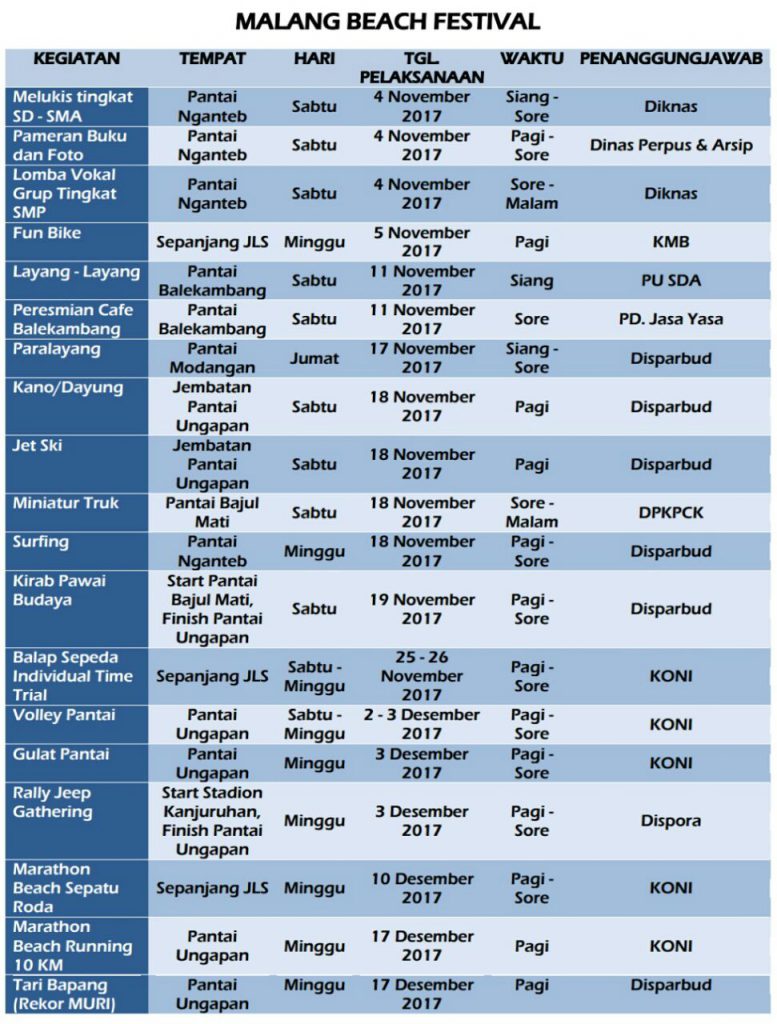 MALANG BEACH FESTIVAL

| KEGIATAN | TEMPAT | HARI | TGL. PELAKSANAAN | WAKTU | PENANGGUNGJAWAB |
|---|---|---|---|---|---|
| Melukis tingkat SD - SMA | Pantai Nganteb | Sabtu | 4 November 2017 | Siang - Sore | Diknas |
| Pameran Buku dan Foto | Pantai Nganteb | Sabtu | 4 November 2017 | Pagi - Sore | Dinas Perpus & Arsip |
| Lomba Vokal Grup Tingkat SMP | Pantai Nganteb | Sabtu | 4 November 2017 | Sore - Malam | Diknas |
| Fun Bike | Sepanjang JLS | Minggu | 5 November 2017 | Pagi | KMB |
| Layang - Layang | Pantai Balekambang | Sabtu | 11 November 2017 | Siang | PU SDA |
| Peresmian Cafe Balekambang | Pantai Balekambang | Sabtu | 11 November 2017 | Sore | PD. Jasa Yasa |
| Paralayang | Pantai Modangan | Jumat | 17 November 2017 | Siang - Sore | Disparbud |
| Kano/Dayung | Jembatan Pantai Ungapan | Sabtu | 18 November 2017 | Pagi | Disparbud |
| Jet Ski | Jembatan Pantai Ungapan | Sabtu | 18 November 2017 | Pagi | Disparbud |
| Miniatur Truk | Pantai Bajul Mati | Sabtu | 18 November 2017 | Sore - Malam | DPKPCK |
| Surfing | Pantai Nganteb | Minggu | 18 November 2017 | Pagi - Sore | Disparbud |
| Kirab Pawai Budaya | Start Pantai Bajul Mati, Finish Pantai Ungapan | Sabtu | 19 November 2017 | Pagi - Sore | Disparbud |
| Balap Sepeda Individual Time Trial | Sepanjang JLS | Sabtu - Minggu | 25 - 26 November 2017 | Pagi - Sore | KONI |
| Volley Pantai | Pantai Ungapan | Sabtu - Minggu | 2 - 3 Desember 2017 | Pagi - Sore | KONI |
| Gulat Pantai | Pantai Ungapan | Minggu | 3 Desember 2017 | Pagi - Sore | KONI |
| Rally Jeep Gathering | Start Stadion Kanjuruhan, Finish Pantai Ungapan | Minggu | 3 Desember 2017 | Pagi - Sore | Dispora |
| Marathon Beach Sepatu Roda | Sepanjang JLS | Minggu | 10 Desember 2017 | Pagi - Sore | KONI |
| Marathon Beach Running 10 KM | Pantai Ungapan | Minggu | 17 Desember 2017 | Pagi | KONI |
| Tari Bapang (Rekor MURI) | Pantai Ungapan | Minggu | 17 Desember 2017 | Pagi | Disparbud |